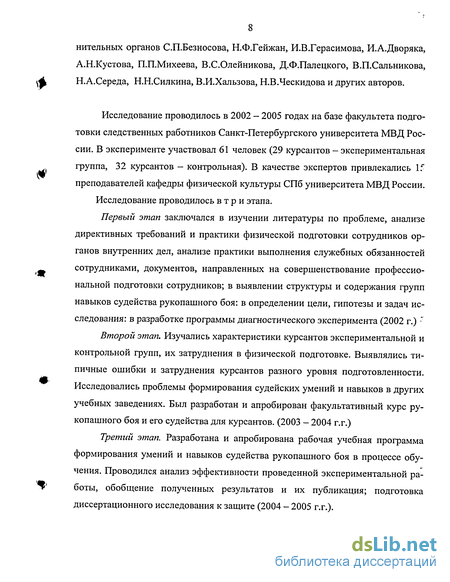 8

нительных органов С.П.Безносова, Н.Ф.Гейжан, И.В.Герасимова, И.А.Дворяка, А.Н.Кустова, П.П.Михеева, В.С.Олейникова, Д.Ф.Палецкого, В.П.Сальникова, Н.А.Середа, Н.Н.Силкина, В.И.Хальзова, Н.В.Ческидова и других авторов.

Исследование проводилось в 2002 – 2005 годах на базе факультета подготовки следственных работников Санкт-Петербургского университета МВД России. В эксперименте участвовал 61 человек (29 курсантов – экспериментальная группа, 32 курсантов – контрольная). В качестве экспертов привлекались 15 преподавателей кафедры физической культуры СПб университета МВД России.

Исследование проводилось в т р и этапа.

Первый этап заключался в изучении литературы по проблеме, анализе директивных требований и практики физической подготовки сотрудников органов внутренних дел, анализе практики выполнения служебных обязанностей сотрудниками, документов, направленных на совершенствование профессиональной подготовки сотрудников; в выявлении структуры и содержания групп навыков судейства рукопашного боя: в определении цели, гипотезы и задач исследования: в разработке программы диагностического эксперимента (2002 г.)

Второй этап. Изучались характеристики курсантов экспериментальной и контрольной групп, их затруднения в физической подготовке. Выявлялись типичные ошибки и затруднения курсантов разного уровня подготовленности. Исследовались проблемы формирования судейских умений и навыков в других учебных заведениях. Был разработан и апробирован факультативный курс рукопашного боя и его судейства для курсантов. (2003 – 2004 г.г.)

Третий этап. Разработана и апробирована рабочая учебная программа формирования умений и навыков судейства рукопашного боя в процессе обучения. Проводился анализ эффективности проведенной экспериментальной работы, обобщение полученных результатов и их публикация; подготовка диссертационного исследования к защите (2004 – 2005 г.г.).

dsLib.net
библиотека диссертаций